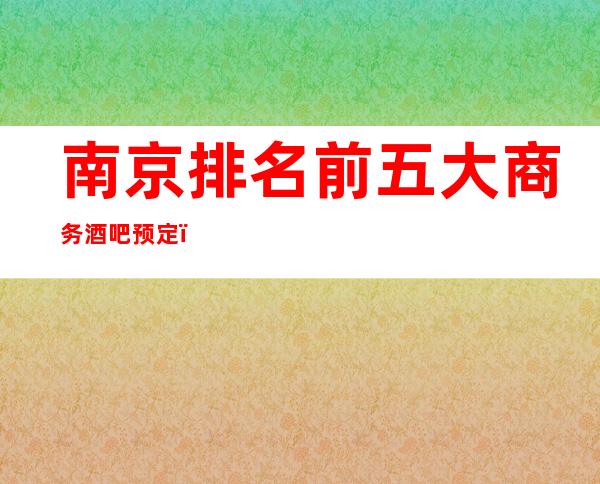 南京排名前五大商务酒吧预定ï